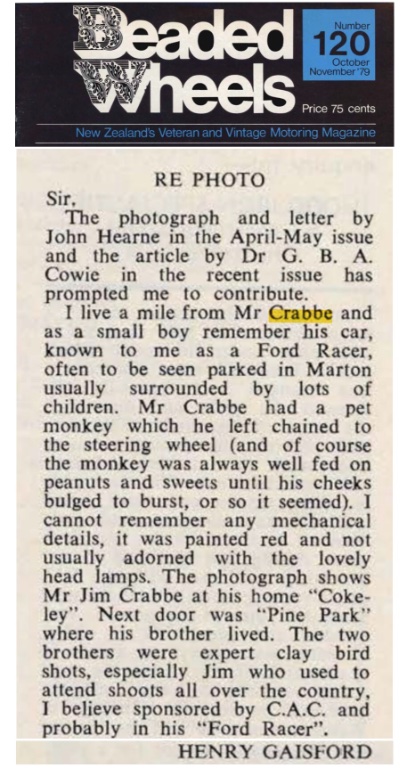 Beaded Wheels

Number 120 October November '79

Price 75 cents

New Zealand's Veteran and Vintage Motoring Magazine

RE PHOTO

Sir,

The photograph and letter by John Hearne in the April-May issue and the article by Dr G. B. A. Cowie in the recent issue has prompted me to contribute.

I live a mile from Mr Crabbe and as a small boy remember his car, known to me as a Ford Racer, often to be seen parked in Marton usually surrounded by lots of children. Mr Crabbe had a pet monkey which he left chained to the steering wheel (and of course the monkey was always well fed on peanuts and sweets until his cheeks bulged to burst, or so it seemed). I cannot remember any mechanical details, it was painted red and not usually adorned with the lovely head lamps. The photograph shows Mr Jim Crabbe at his home "Cokeley". Next door was "Pine Park" where his brother lived. The two brothers were expert clay bird shots, especially Jim who used to attend shoots all over the country, I believe sponsored by C.A.C. and probably in his "Ford Racer".

HENRY GAISFORD